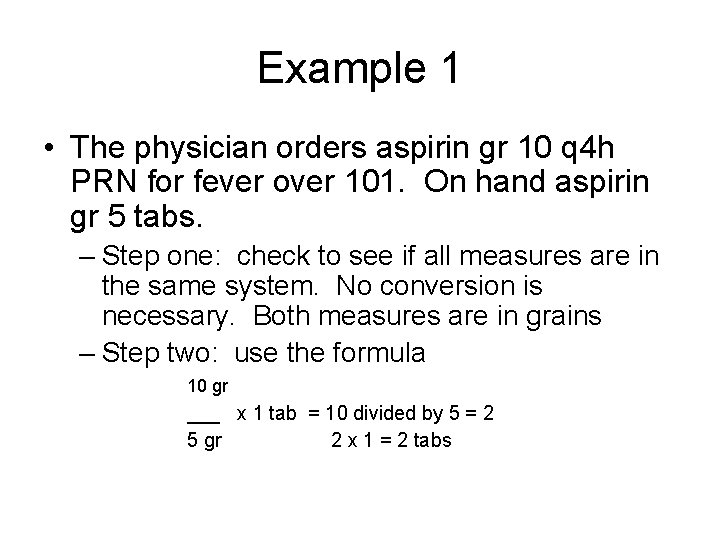 Example 1

• The physician orders aspirin gr 10 q4h PRN for fever over 101. On hand aspirin gr 5 tabs.

– Step one: check to see if all measures are in the same system. No conversion is necessary. Both measures are in grains

– Step two: use the formula

$\frac{10 \text{ gr}}{5 \text{ gr}}$ x 1 tab = 10 divided by 5 = 2

2 x 1 = 2 tabs